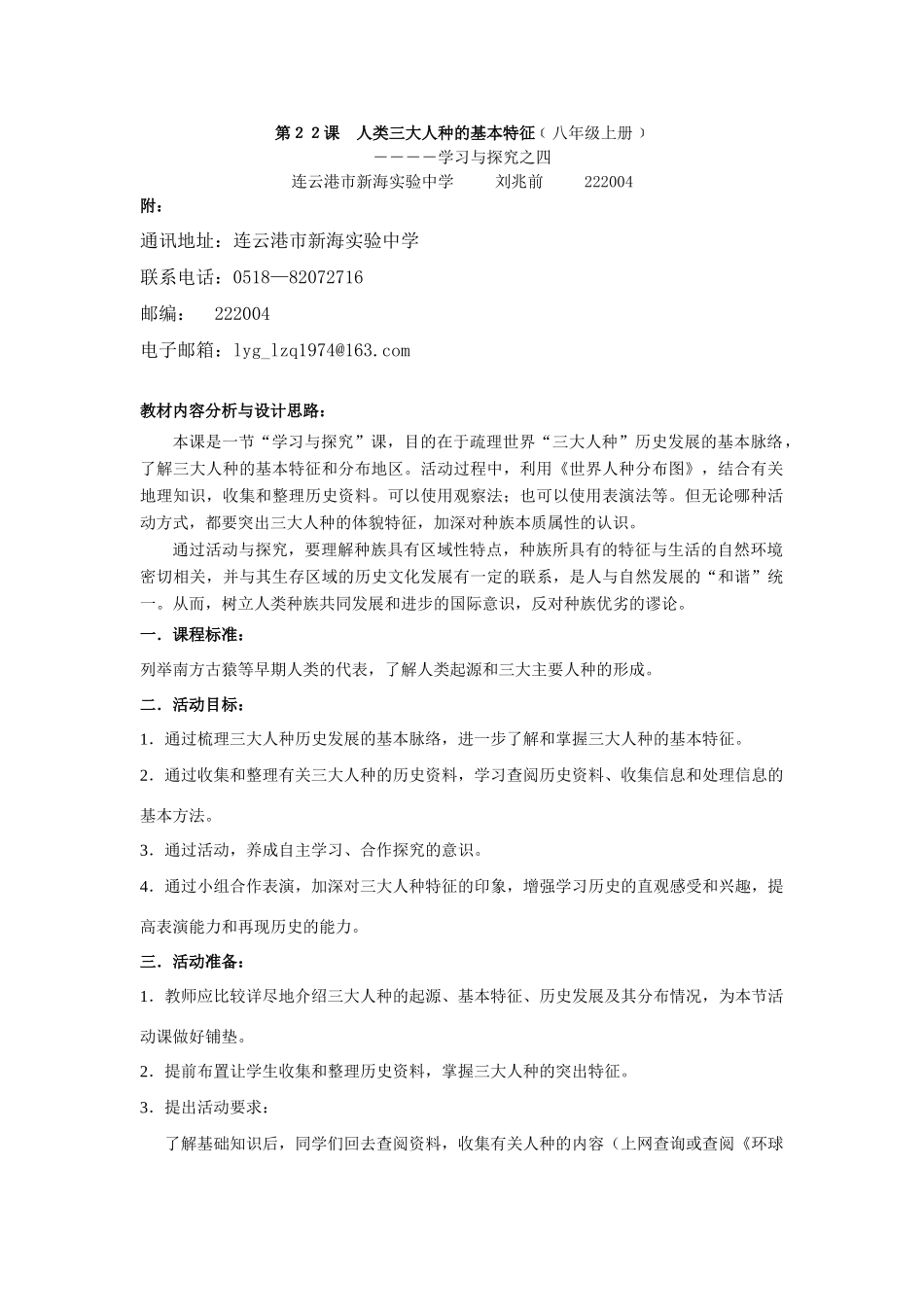 第22课　人类三大人种的基本特征（八年级上册）
————学习与探究之四
连云港市新海实验中学　刘兆前　222004

附：

通讯地址：连云港市新海实验中学

联系电话：0518—82072716

邮编：　222004

电子邮箱：lyg_lzq1974@163.com

教材内容分析与设计思路：

本课是一节“学习与探究”课，目的在于疏理世界“三大人种”历史发展的基本脉络，了解三大人种的基本特征和分布地区。活动过程中，利用《世界人种分布图》，结合有关地理知识，收集和整理历史资料。可以使用观察法；也可以使用表演法等。但无论哪种活动方式，都要突出三大人种的体貌特征，加深对种族本质属性的认识。

通过活动与探究，要理解种族具有区域性特点，种族所具有的特征与生活的自然环境密切相关，并与其生存区域的历史文化发展有一定的联系，是人与自然发展的“和谐”统一。从而，树立人类种族共同发展和进步的国际意识，反对种族优劣的谬论。

一．课程标准：

列举南方古猿等早期人类的代表，了解人类起源和三大主要人种的形成。

二．活动目标：

1．通过梳理三大人种历史发展的基本脉络，进一步了解和掌握三大人种的基本特征。

2．通过收集和整理有关三大人种的历史资料，学习查阅历史资料、收集信息和处理信息的基本方法。

3．通过活动，养成自主学习、合作探究的意识。

4．通过小组合作表演，加深对三大人种特征的印象，增强学习历史的直观感受和兴趣，提高表演能力和再现历史的能力。

三．活动准备：

1．教师应比较详尽地介绍三大人种的起源、基本特征、历史发展及其分布情况，为本节活动课做好铺垫。

2．提前布置让学生收集和整理历史资料，掌握三大人种的突出特征。

3．提出活动要求：

了解基础知识后，同学们回去查阅资料，收集有关人种的内容（上网查询或查阅《环球